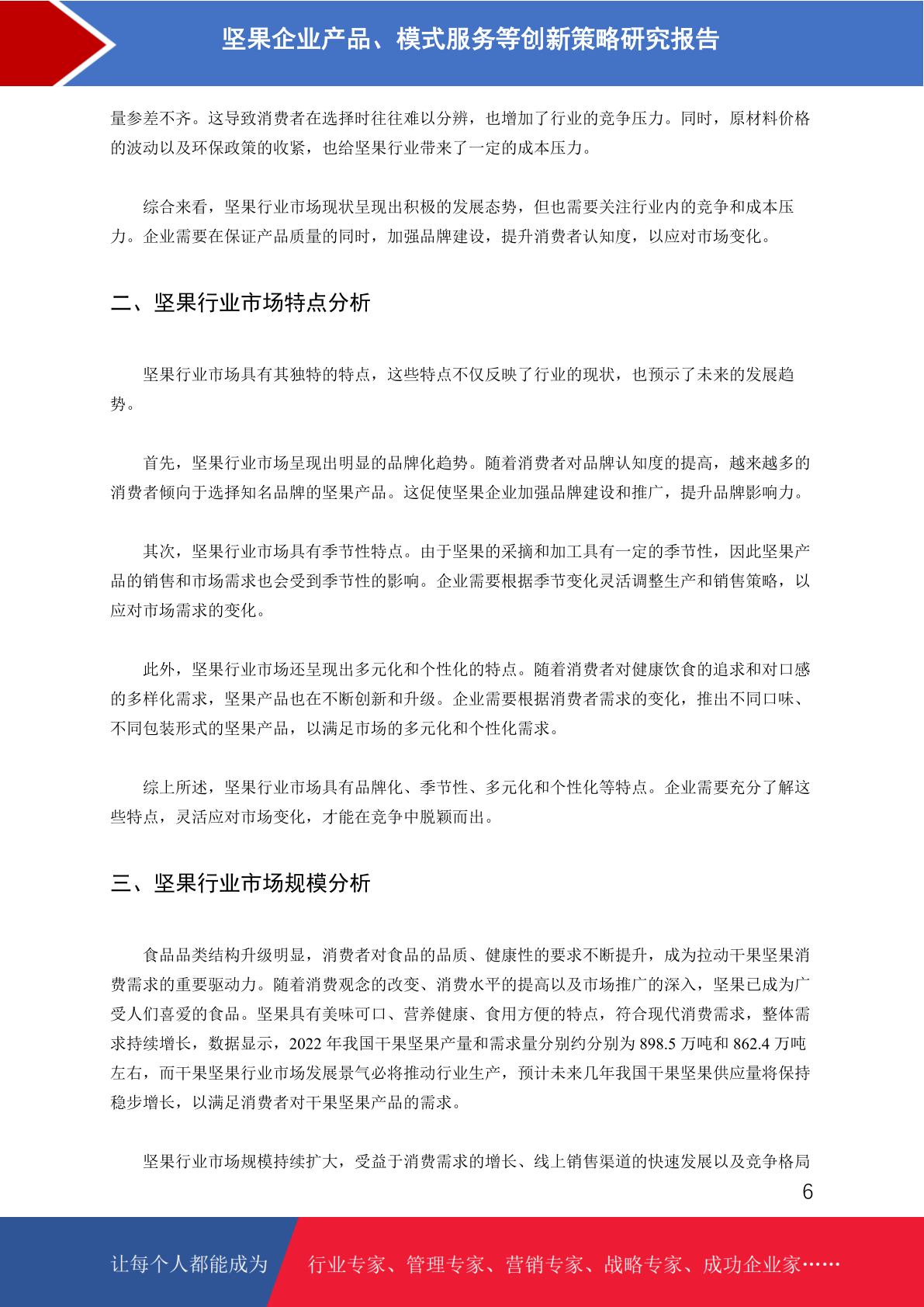 坚果企业产品、模式服务等创新策略研究报告

量参差不齐。这导致消费者在选择时往往难以分辨，也增加了行业的竞争压力。同时，原材料价格的波动以及环保政策的收紧，也给坚果行业带来了一定的成本压力。

综合来看，坚果行业市场现状呈现出积极的发展态势，但也需要关注行业内的竞争和成本压力。企业需要在保证产品质量的同时，加强品牌建设，提升消费者认知度，以应对市场变化。

二、坚果行业市场特点分析

坚果行业市场具有其独特的特点，这些特点不仅反映了行业的现状，也预示了未来的发展趋势。

首先，坚果行业市场呈现出明显的品牌化趋势。随着消费者对品牌认知度的提高，越来越多的消费者倾向于选择知名品牌的坚果产品。这促使坚果企业加强品牌建设和推广，提升品牌影响力。

其次，坚果行业市场具有季节性特点。由于坚果的采摘和加工具有一定的季节性，因此坚果产品的销售和市场需求也会受到季节性的影响。企业需要根据季节变化灵活调整生产和销售策略，以应对市场需求的变化。

此外，坚果行业市场还呈现出多元化和个性化的特点。随着消费者对健康饮食的追求和对口感的多样化需求，坚果产品也在不断创新和升级。企业需要根据消费者需求的变化，推出不同口味、不同包装形式的坚果产品，以满足市场的多元化和个性化需求。

综上所述，坚果行业市场具有品牌化、季节性、多元化和个性化等特点。企业需要充分了解这些特点，灵活应对市场变化，才能在竞争中脱颖而出。

三、坚果行业市场规模分析

食品品类结构升级明显，消费者对食品的品质、健康性的要求不断提升，成为拉动干果坚果消费需求的重要驱动力。随着消费观念的改变、消费水平的提高以及市场推广的深入，坚果已成为广受人们喜爱的食品。坚果具有美味可口、营养健康、食用方便的特点，符合现代消费需求，整体需求持续增长，数据显示，2022 年我国干果坚果产量和需求量分别约分别为 898.5 万吨和 862.4 万吨左右，而干果坚果行业市场发展景气必将推动行业生产，预计未来几年我国干果坚果供应量将保持稳步增长，以满足消费者对干果坚果产品的需求。

坚果行业市场规模持续扩大，受益于消费需求的增长、线上销售渠道的快速发展以及竞争格局

6

让每个人都能成为 行业专家、管理专家、营销专家、战略专家、成功企业家……